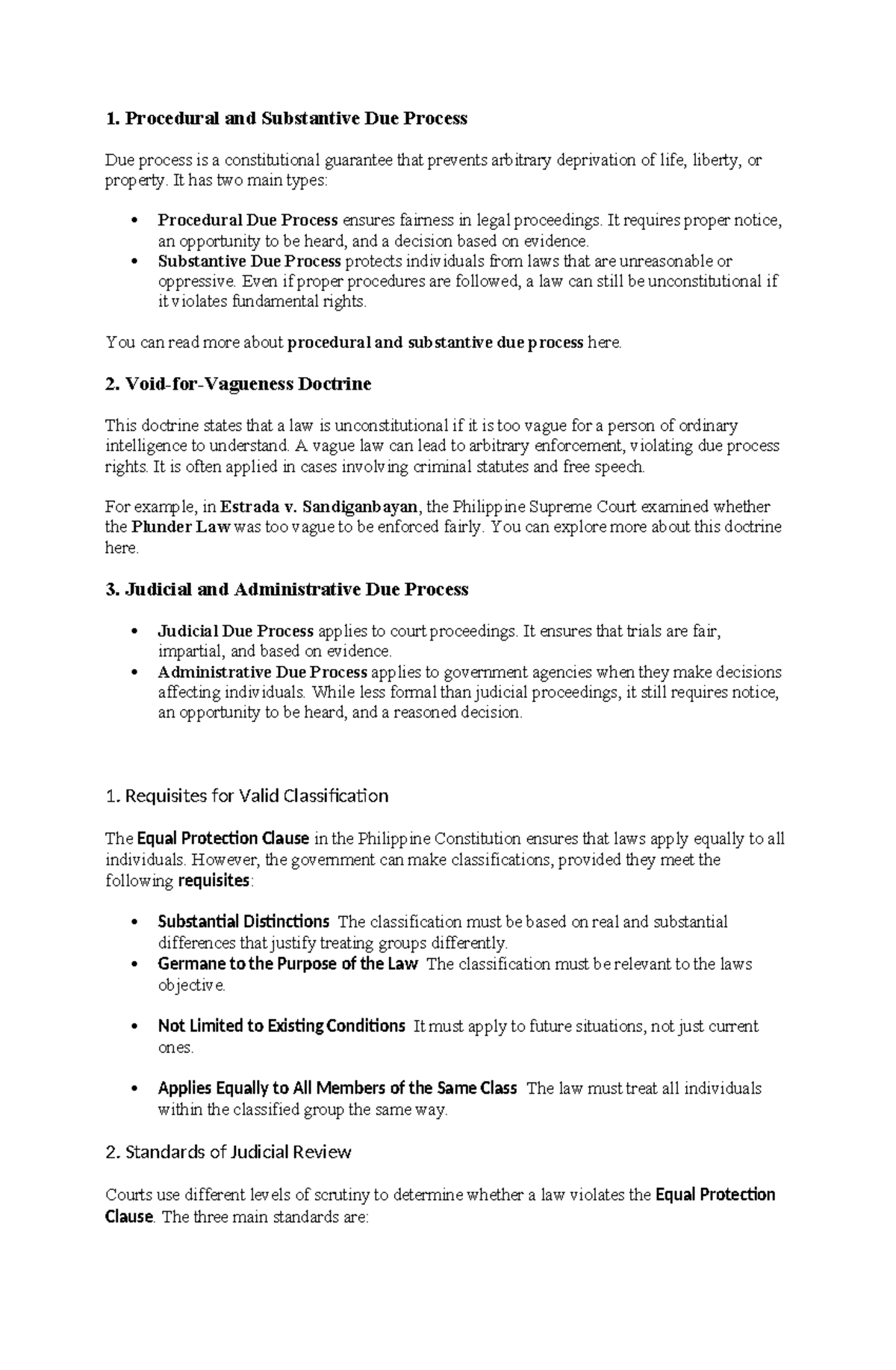 1. Procedural and Substantive Due Process

Due process is a constitutional guarantee that prevents arbitrary deprivation of life, liberty, or property. It has two main types:

• Procedural Due Process ensures fairness in legal proceedings. It requires proper notice, an opportunity to be heard, and a decision based on evidence.
• Substantive Due Process protects individuals from laws that are unreasonable or oppressive. Even if proper procedures are followed, a law can still be unconstitutional if it violates fundamental rights.

You can read more about procedural and substantive due process here.

2. Void-for-Vagueness Doctrine

This doctrine states that a law is unconstitutional if it is too vague for a person of ordinary intelligence to understand. A vague law can lead to arbitrary enforcement, violating due process rights. It is often applied in cases involving criminal statutes and free speech.

For example, in Estrada v. Sandiganbayan, the Philippine Supreme Court examined whether the Plunder Law was too vague to be enforced fairly. You can explore more about this doctrine here.

3. Judicial and Administrative Due Process

• Judicial Due Process applies to court proceedings. It ensures that trials are fair, impartial, and based on evidence.
• Administrative Due Process applies to government agencies when they make decisions affecting individuals. While less formal than judicial proceedings, it still requires notice, an opportunity to be heard, and a reasoned decision.

1. Requisites for Valid Classification

The Equal Protection Clause in the Philippine Constitution ensures that laws apply equally to all individuals. However, the government can make classifications, provided they meet the following requisites:

• Substantial Distinctions The classification must be based on real and substantial differences that justify treating groups differently.
• Germane to the Purpose of the Law The classification must be relevant to the laws objective.

• Not Limited to Existing Conditions It must apply to future situations, not just current ones.

• Applies Equally to All Members of the Same Class The law must treat all individuals within the classified group the same way.

2. Standards of Judicial Review

Courts use different levels of scrutiny to determine whether a law violates the Equal Protection Clause. The three main standards are: